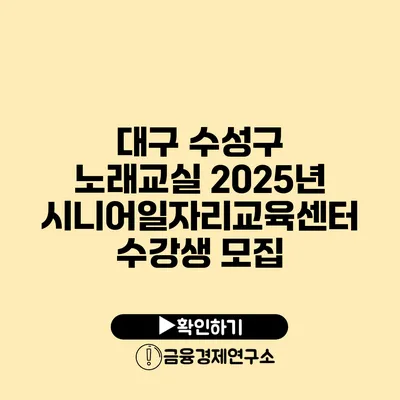 대구 수성구
노래교실 2025년
시니어일자리교육센터
수강생 모집

▶확인하기

금융경제연구소